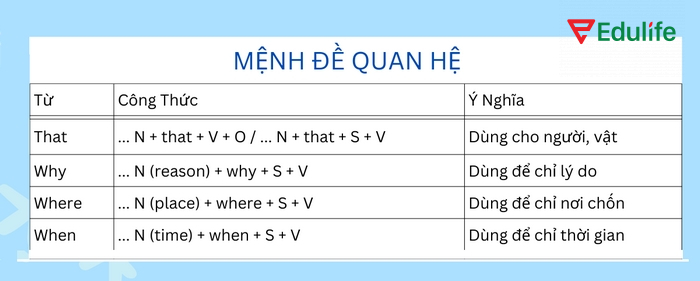 Edulife

MỆNH ĐỀ QUAN HỆ

| Từ | Công Thức | Ý Nghĩa |
|---|---|---|
| That | … N + that + V + O / … N + that + S + V | Dùng cho người, vật |
| Why | … N (reason) + why + S + V | Dùng để chỉ lý do |
| Where | … N (place) + where + S + V | Dùng để chỉ nơi chốn |
| When | … N (time) + when + S + V | Dùng để chỉ thời gian |